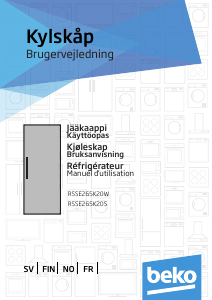 Kylskåp
Brugervejledning

Jääkaappi
Käyttöopas
Kjøleskap
Bruksanvisning
Réfrigérateur
Manuel d'utilisation

RSSE265K20W
RSSE265K20S

SV | FIN | NO | FR |

beko